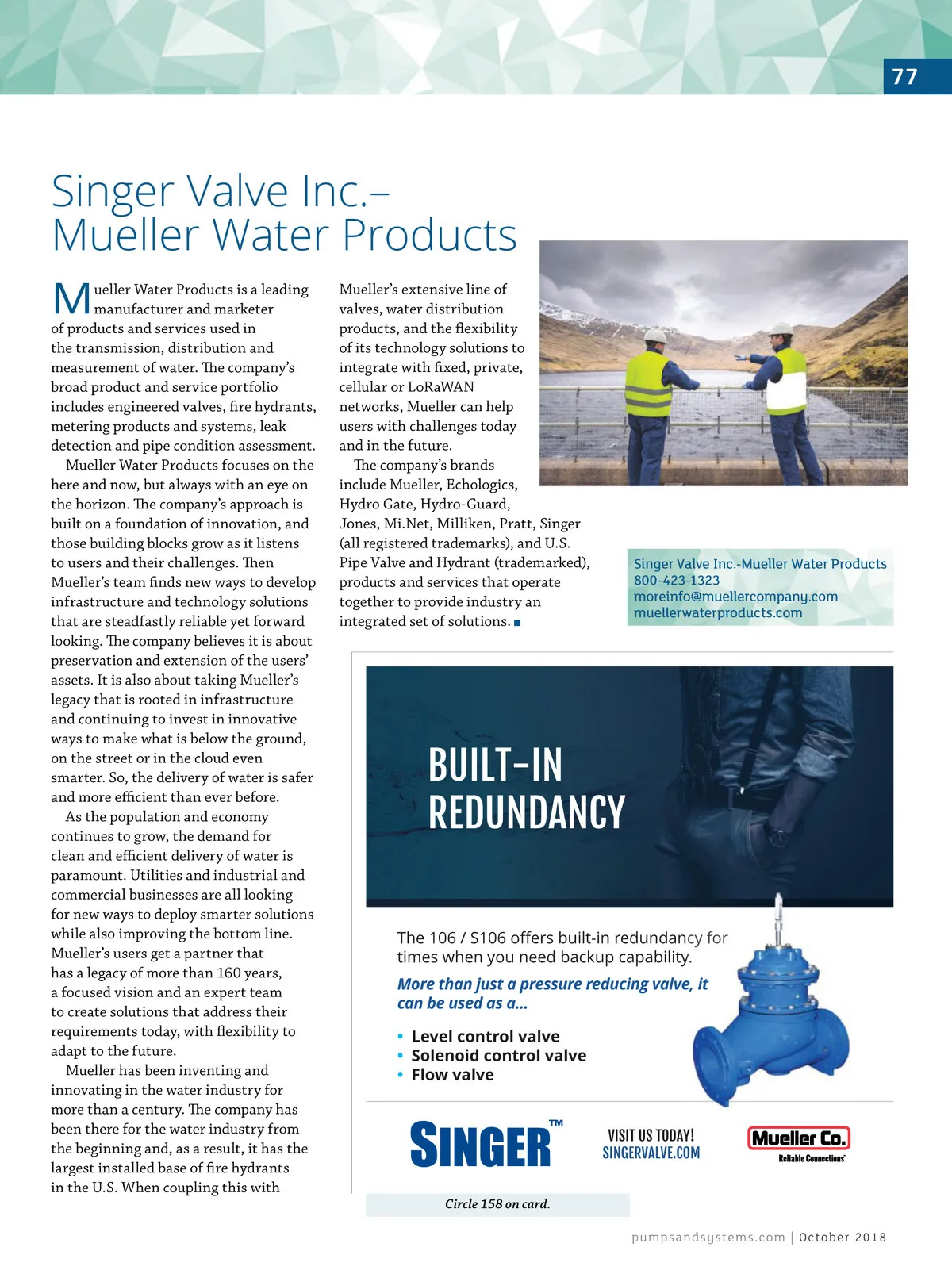 77

Singer Valve Inc.– Mueller Water Products

Mueller Water Products is a leading manufacturer and marketer of products and services used in the transmission, distribution and measurement of water. The company's broad product and service portfolio includes engineered valves, fire hydrants, metering products and systems, leak detection and pipe condition assessment.

Mueller Water Products focuses on the here and now, but always with an eye on the horizon. The company's approach is built on a foundation of innovation, and those building blocks grow as it listens to users and their challenges. Then Mueller's team finds new ways to develop infrastructure and technology solutions that are steadfastly reliable yet forward looking. The company believes it is about preservation and extension of the users' assets. It is also about taking Mueller's legacy that is rooted in infrastructure and continuing to invest in innovative ways to make what is below the ground, on the street or in the cloud even smarter. So, the delivery of water is safer and more efficient than ever before.

As the population and economy continues to grow, the demand for clean and efficient delivery of water is paramount. Utilities and industrial and commercial businesses are all looking for new ways to deploy smarter solutions while also improving the bottom line. Mueller's users get a partner that has a legacy of more than 160 years, a focused vision and an expert team to create solutions that address their requirements today, with flexibility to adapt to the future.

Mueller has been inventing and innovating in the water industry for more than a century. The company has been there for the water industry from the beginning and, as a result, it has the largest installed base of fire hydrants in the U.S. When coupling this with Mueller's extensive line of valves, water distribution products, and the flexibility of its technology solutions to integrate with fixed, private, cellular or LoRaWAN networks, Mueller can help users with challenges today and in the future.

The company's brands include Mueller, Echologics, Hydro Gate, Hydro-Guard, Jones, Mi.Net, Milliken, Pratt, Singer (all registered trademarks), and U.S. Pipe Valve and Hydrant (trademarked), products and services that operate together to provide industry an integrated set of solutions. ■

Singer Valve Inc.-Mueller Water Products
800-423-1323
moreinfo@muellercompany.com
muellerwaterproducts.com

BUILT-IN REDUNDANCY

The 106 / S106 offers built-in redundancy for times when you need backup capability.

More than just a pressure reducing valve, it can be used as a...

• Level control valve
• Solenoid control valve
• Flow valve

SINGER™

VISIT US TODAY!
SINGERVALVE.COM

Mueller Co.
Reliable Connections

Circle 158 on card.

pumpsandsystems.com | October 2018